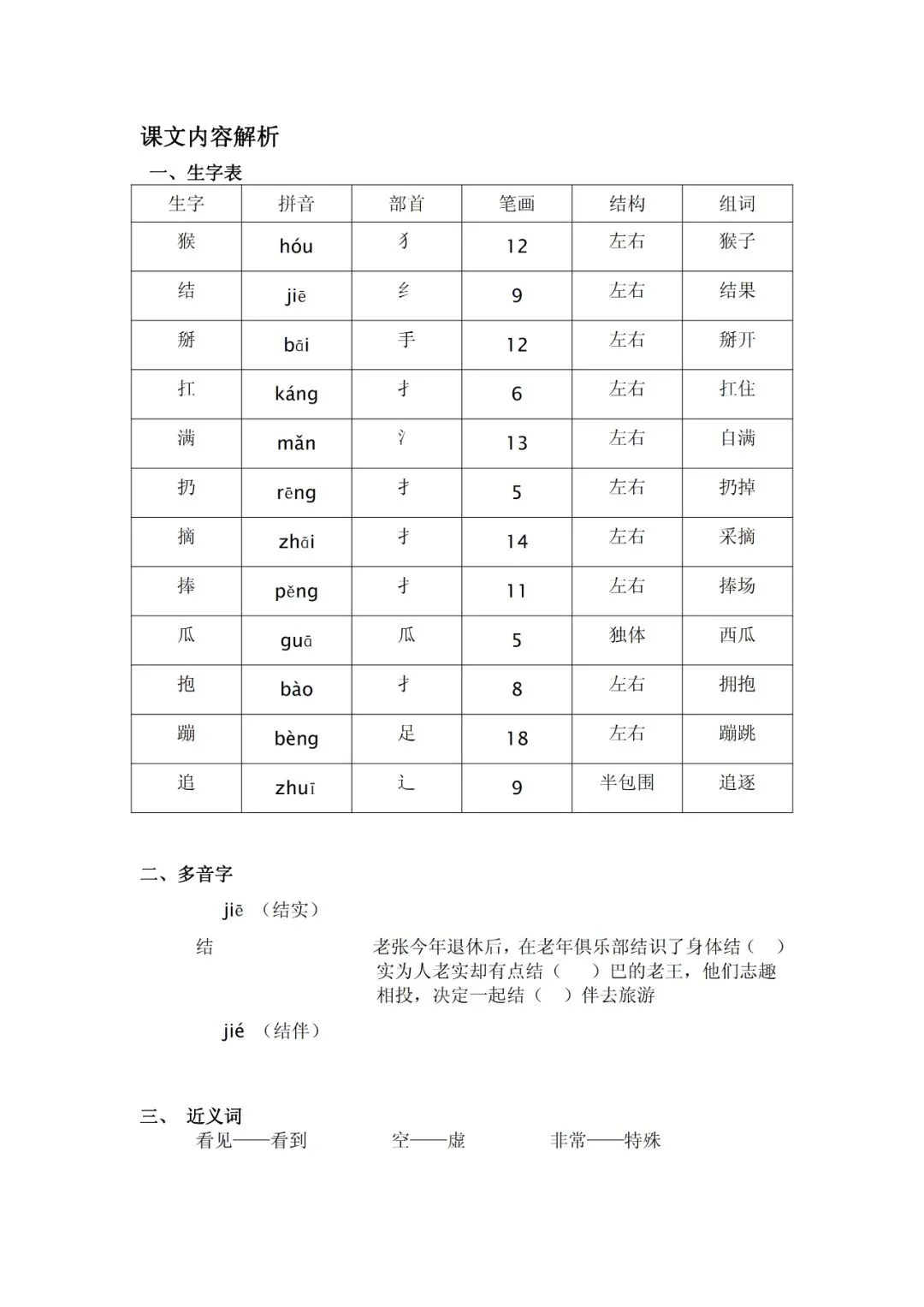 课文内容解析

一、生字表

| 生字 | 拼音 | 部首 | 笔画 | 结构 | 组词 |
|---|---|---|---|---|---|
| 猴 | hóu | 犭 | 12 | 左右 | 猴子 |
| 结 | jiē | 纟 | 9 | 左右 | 结果 |
| 掰 | bāi | 手 | 12 | 左右 | 掰开 |
| 扛 | káng | 扌 | 6 | 左右 | 扛住 |
| 满 | mǎn | 氵 | 13 | 左右 | 自满 |
| 扔 | rēng | 扌 | 5 | 左右 | 扔掉 |
| 摘 | zhāi | 扌 | 14 | 左右 | 采摘 |
| 捧 | pěng | 扌 | 11 | 左右 | 捧场 |
| 瓜 | guā | 瓜 | 5 | 独体 | 西瓜 |
| 抱 | bào | 扌 | 8 | 左右 | 拥抱 |
| 蹦 | bèng | 足 | 18 | 左右 | 蹦跳 |
| 追 | zhuī | 辶 | 9 | 半包围 | 追逐 |

二、多音字

jiē （结实）

结

老张今年退休后，在老年俱乐部结识了身体结（ ）实为人老实却有点结（ ）巴的老王，他们志趣相投，决定一起结（ ）伴去旅游

jié （结伴）

三、 近义词

看见——看到 空——虚 非常——特殊